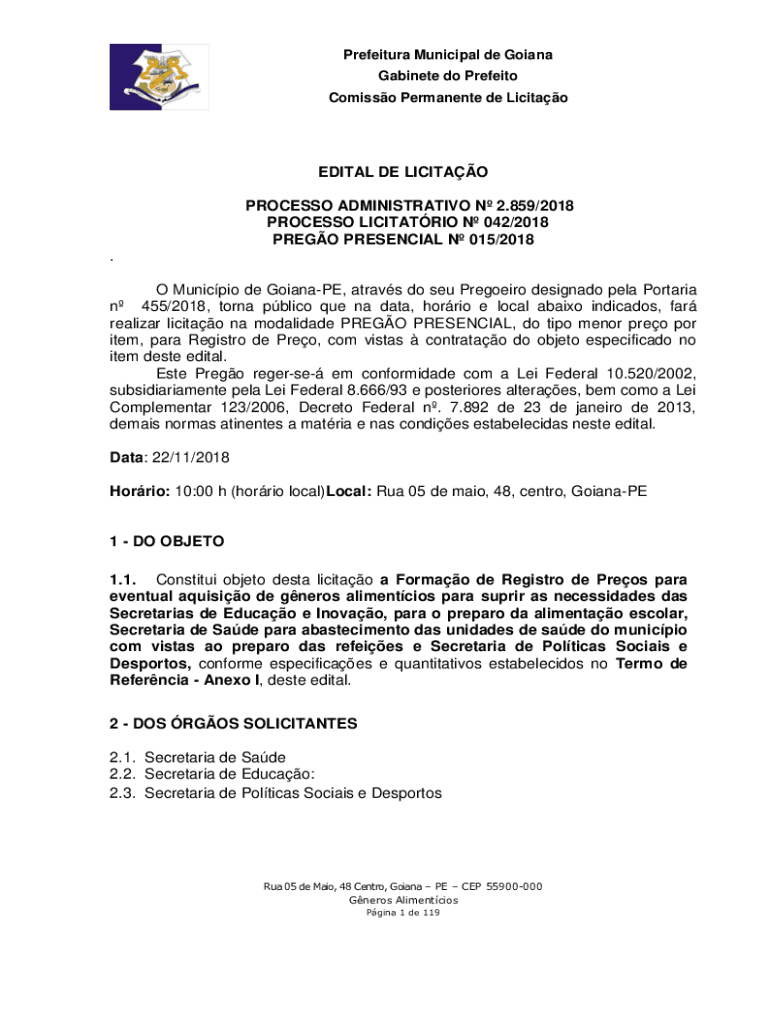 Prefeitura Municipal de Goiana
Gabinete do Prefeito
Comissão Permanente de Licitação

EDITAL DE LICITAÇÃO

PROCESSO ADMINISTRATIVO Nº 2.859/2018
PROCESSO LICITATÓRIO Nº 042/2018
PREGÃO PRESENCIAL Nº 015/2018

.

O Município de Goiana-PE, através do seu Pregoeiro designado pela Portaria nº 455/2018, torna público que na data, horário e local abaixo indicados, fará realizar licitação na modalidade PREGÃO PRESENCIAL, do tipo menor preço por item, para Registro de Preço, com vistas à contratação do objeto especificado no item deste edital.

Este Pregão reger-se-á em conformidade com a Lei Federal 10.520/2002, subsidiariamente pela Lei Federal 8.666/93 e posteriores alterações, bem como a Lei Complementar 123/2006, Decreto Federal nº. 7.892 de 23 de janeiro de 2013, demais normas atinentes a matéria e nas condições estabelecidas neste edital.

Data: 22/11/2018

Horário: 10:00 h (horário local)Local: Rua 05 de maio, 48, centro, Goiana-PE

1 - DO OBJETO

1.1. Constitui objeto desta licitação a Formação de Registro de Preços para eventual aquisição de gêneros alimentícios para suprir as necessidades das Secretarias de Educação e Inovação, para o preparo da alimentação escolar, Secretaria de Saúde para abastecimento das unidades de saúde do município com vistas ao preparo das refeições e Secretaria de Políticas Sociais e Desportos, conforme especificações e quantitativos estabelecidos no Termo de Referência - Anexo I, deste edital.

2 - DOS ÓRGÃOS SOLICITANTES

2.1. Secretaria de Saúde
2.2. Secretaria de Educação:
2.3. Secretaria de Políticas Sociais e Desportos

Rua 05 de Maio, 48 Centro, Goiana – PE – CEP 55900-000
Gêneros Alimentícios
Página 1 de 119